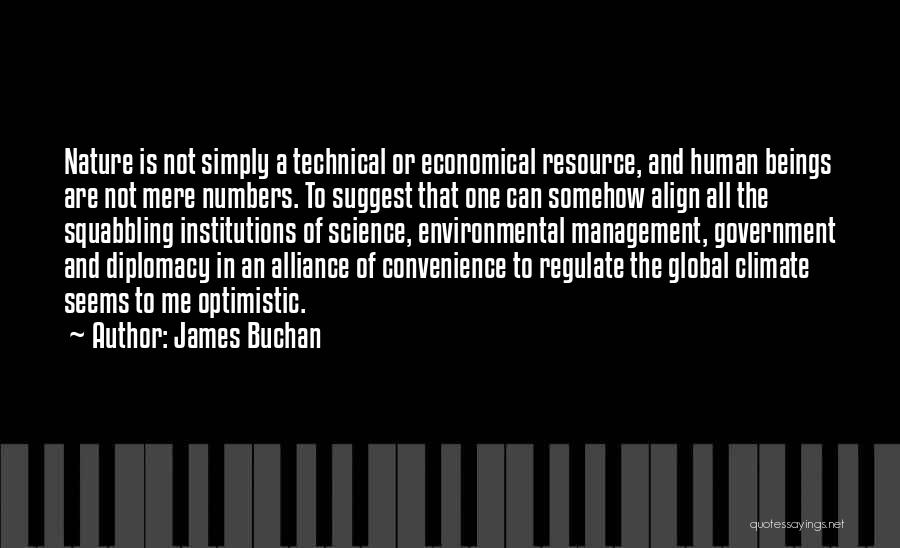 Nature is not simply a technical or economical resource, and human beings are not mere numbers. To suggest that one can somehow align all the squabbling institutions of science, environmental management, government and diplomacy in an alliance of convenience to regulate the global climate seems to me optimistic.
~ Author: James Buchan

quotessayings.net